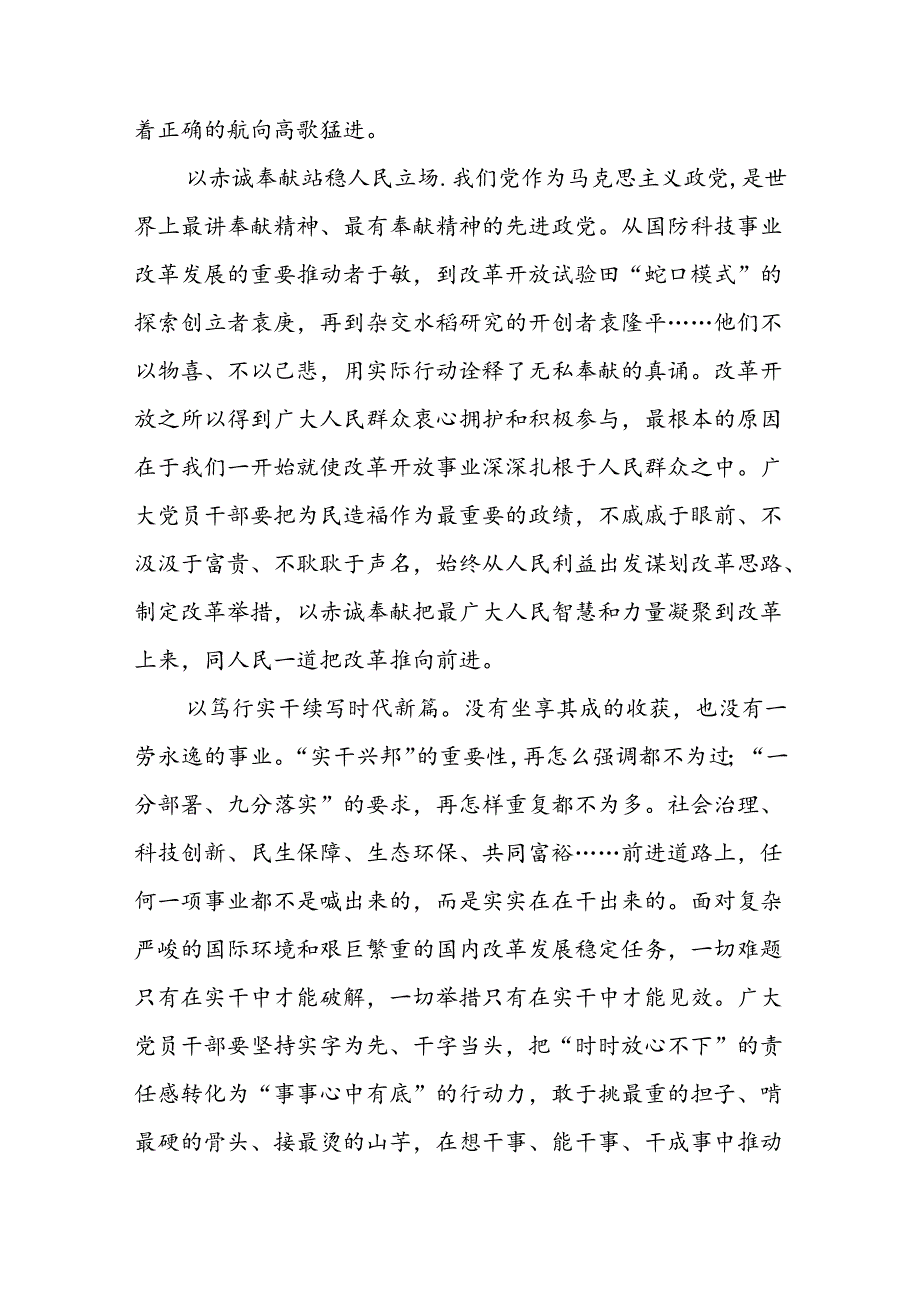 着正确的航向高歌猛进。

以赤诚奉献站稳人民立场.我们党作为马克思主义政党，是世界上最讲奉献精神、最有奉献精神的先进政党。从国防科技事业改革发展的重要推动者于敏，到改革开放试验田“蛇口模式”的探索创立者袁庚，再到杂交水稻研究的开创者袁隆平……他们不以物喜、不以己悲，用实际行动诠释了无私奉献的真谛。改革开放之所以得到广大人民群众衷心拥护和积极参与，最根本的原因在于我们一开始就使改革开放事业深深扎根于人民群众之中。广大党员干部要把为民造福作为最重要的政绩，不戚戚于眼前、不汲汲于富贵、不耿耿于声名，始终从人民利益出发谋划改革思路、制定改革举措，以赤诚奉献把最广大人民智慧和力量凝聚到改革上来，同人民一道把改革推向前进。

以笃行实干续写时代新篇。没有坐享其成的收获，也没有一劳永逸的事业。“实干兴邦”的重要性，再怎么强调都不为过；“一分部署、九分落实”的要求，再怎样重复都不为多。社会治理、科技创新、民生保障、生态环保、共同富裕……前进道路上，任何一项事业都不是喊出来的，而是实实在在干出来的。面对复杂严峻的国际环境和艰巨繁重的国内改革发展稳定任务，一切难题只有在实干中才能破解，一切举措只有在实干中才能见效。广大党员干部要坚持实字为先、干字当头，把“时时放心不下”的责任感转化为“事事心中有底”的行动力，敢于挑最重的担子、啃最硬的骨头、接最烫的山芋，在想干事、能干事、干成事中推动